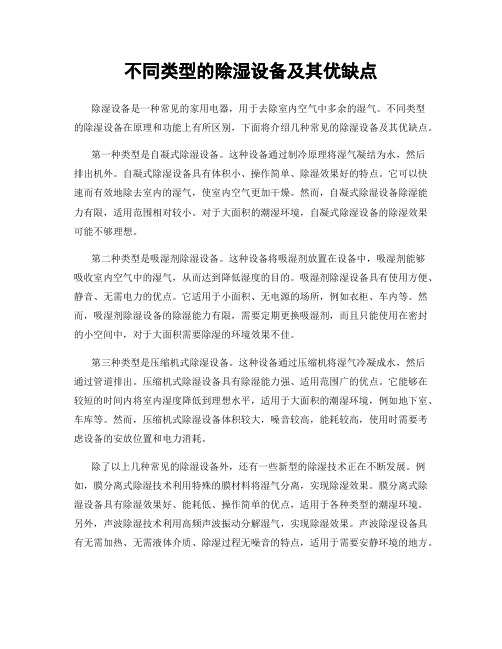 不同类型的除湿设备及其优缺点

除湿设备是一种常见的家用电器，用于去除室内空气中多余的湿气。不同类型的除湿设备在原理和功能上有所区别，下面将介绍几种常见的除湿设备及其优缺点。

第一种类型是自凝式除湿设备。这种设备通过制冷原理将湿气凝结为水，然后排出机外。自凝式除湿设备具有体积小、操作简单、除湿效果好的特点。它可以快速而有效地除去室内的湿气，使室内空气更加干燥。然而，自凝式除湿设备除湿能力有限，适用范围相对较小。对于大面积的潮湿环境，自凝式除湿设备的除湿效果可能不够理想。

第二种类型是吸湿剂除湿设备。这种设备将吸湿剂放置在设备中，吸湿剂能够吸收室内空气中的湿气，从而达到降低湿度的目的。吸湿剂除湿设备具有使用方便、静音、无需电力的优点。它适用于小面积、无电源的场所，例如衣柜、车内等。然而，吸湿剂除湿设备的除湿能力有限，需要定期更换吸湿剂，而且只能使用在密封的小空间中，对于大面积需要除湿的环境效果不佳。

第三种类型是压缩机式除湿设备。这种设备通过压缩机将湿气冷凝成水，然后通过管道排出。压缩机式除湿设备具有除湿能力强、适用范围广的优点。它能够在较短的时间内将室内湿度降低到理想水平，适用于大面积的潮湿环境，例如地下室、车库等。然而，压缩机式除湿设备体积较大，噪音较高，能耗较高，使用时需要考虑设备的安放位置和电力消耗。

除了以上几种常见的除湿设备外，还有一些新型的除湿技术正在不断发展。例如，膜分离式除湿技术利用特殊的膜材料将湿气分离，实现除湿效果。膜分离式除湿设备具有除湿效果好、能耗低、操作简单的优点，适用于各种类型的潮湿环境。另外，声波除湿技术利用高频声波振动分解湿气，实现除湿效果。声波除湿设备具有无需加热、无需液体介质、除湿过程无噪音的特点，适用于需要安静环境的地方。